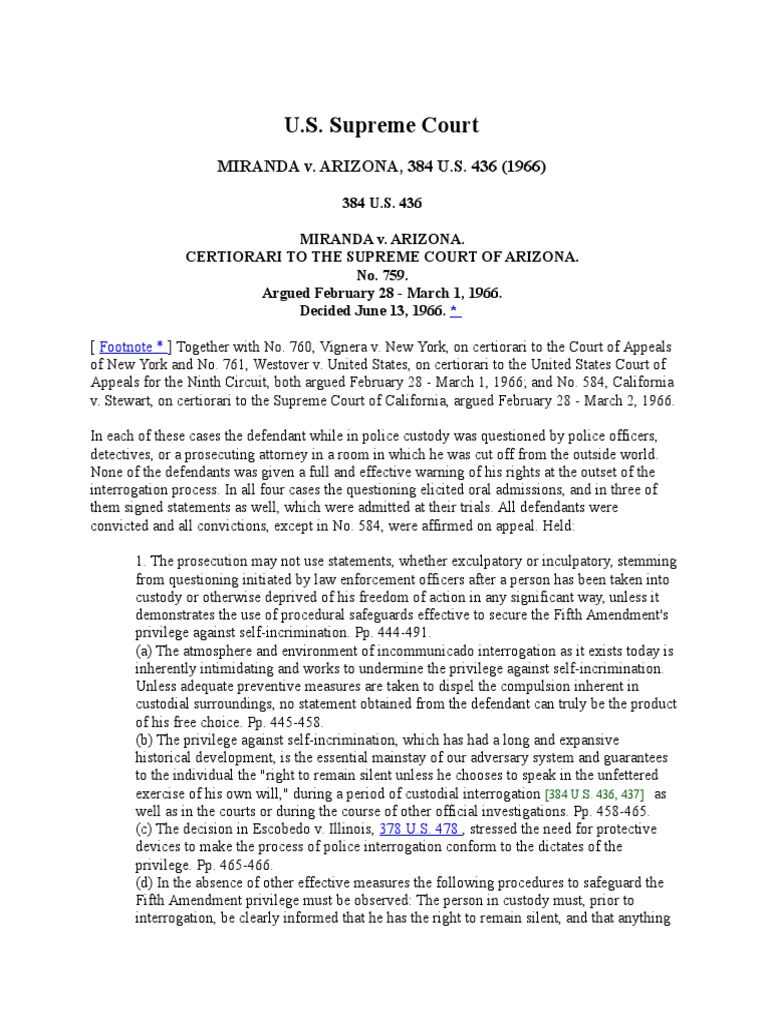 U.S. Supreme Court

MIRANDA v. ARIZONA, 384 U.S. 436 (1966)

384 U.S. 436

MIRANDA v. ARIZONA.
CERTIORARI TO THE SUPREME COURT OF ARIZONA.
No. 759.
Argued February 28 - March 1, 1966.
Decided June 13, 1966. *

[ Footnote * ] Together with No. 760, Vignera v. New York, on certiorari to the Court of Appeals of New York and No. 761, Westover v. United States, on certiorari to the United States Court of Appeals for the Ninth Circuit, both argued February 28 - March 1, 1966; and No. 584, California v. Stewart, on certiorari to the Supreme Court of California, argued February 28 - March 2, 1966.

In each of these cases the defendant while in police custody was questioned by police officers, detectives, or a prosecuting attorney in a room in which he was cut off from the outside world. None of the defendants was given a full and effective warning of his rights at the outset of the interrogation process. In all four cases the questioning elicited oral admissions, and in three of them signed statements as well, which were admitted at their trials. All defendants were convicted and all convictions, except in No. 584, were affirmed on appeal. Held:

1. The prosecution may not use statements, whether exculpatory or inculpatory, stemming from questioning initiated by law enforcement officers after a person has been taken into custody or otherwise deprived of his freedom of action in any significant way, unless it demonstrates the use of procedural safeguards effective to secure the Fifth Amendment's privilege against self-incrimination. Pp. 444-491.
(a) The atmosphere and environment of incommunicado interrogation as it exists today is inherently intimidating and works to undermine the privilege against self-incrimination. Unless adequate preventive measures are taken to dispel the compulsion inherent in custodial surroundings, no statement obtained from the defendant can truly be the product of his free choice. Pp. 445-458.
(b) The privilege against self-incrimination, which has had a long and expansive historical development, is the essential mainstay of our adversary system and guarantees to the individual the "right to remain silent unless he chooses to speak in the unfettered exercise of his own will," during a period of custodial interrogation [384 U.S. 436, 437] as well as in the courts or during the course of other official investigations. Pp. 458-465.
(c) The decision in Escobedo v. Illinois, 378 U.S. 478 , stressed the need for protective devices to make the process of police interrogation conform to the dictates of the privilege. Pp. 465-466.
(d) In the absence of other effective measures the following procedures to safeguard the Fifth Amendment privilege must be observed: The person in custody must, prior to interrogation, be clearly informed that he has the right to remain silent, and that anything